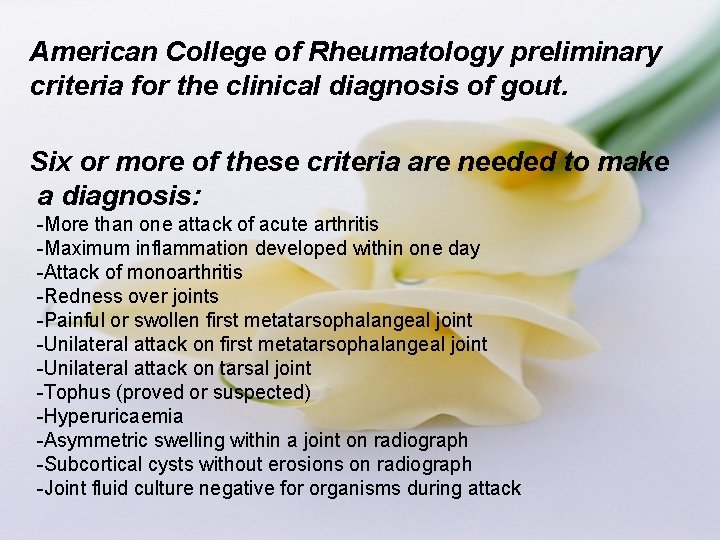 American College of Rheumatology preliminary criteria for the clinical diagnosis of gout.

Six or more of these criteria are needed to make a diagnosis:
-More than one attack of acute arthritis
-Maximum inflammation developed within one day
-Attack of monoarthritis
-Redness over joints
-Painful or swollen first metatarsophalangeal joint
-Unilateral attack on first metatarsophalangeal joint
-Unilateral attack on tarsal joint
-Tophus (proved or suspected)
-Hyperuricaemia
-Asymmetric swelling within a joint on radiograph
-Subcortical cysts without erosions on radiograph
-Joint fluid culture negative for organisms during attack